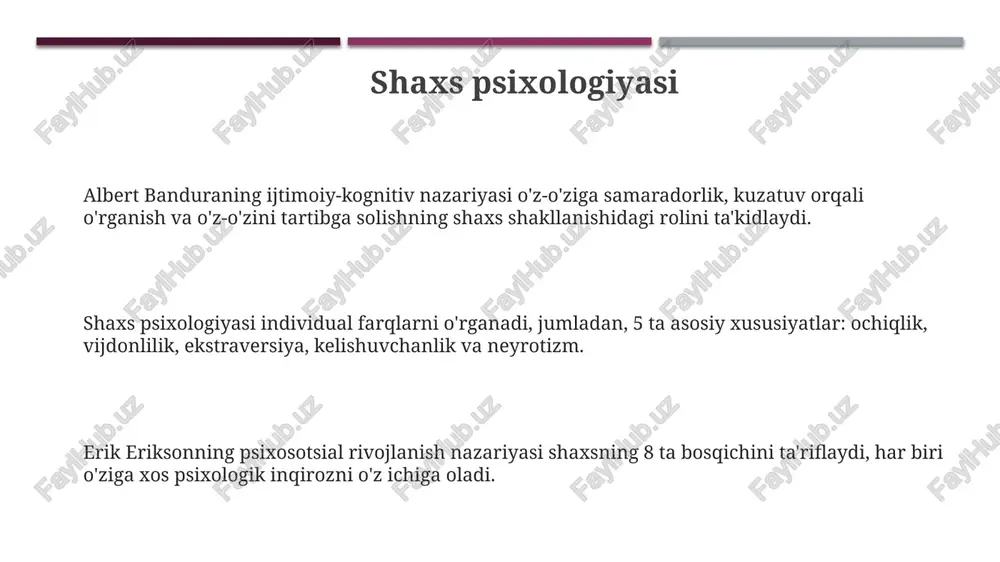 Shaxs psixologiyasi

Albert Banduraning ijtimoiy-kognitiv nazariyasi o'z-o'ziga samaradorlik, kuzatuv orqali o'rganish va o'z-o'zini tartibga solishning shaxs shakllanishidagi rolini ta'kidlaydi.

Shaxs psixologiyasi individual farqlarni o'rganadi, jumladan, 5 ta asosiy xususiyatlar: ochiqlik, vijdonlilik, ekstraversiya, kelishuvchanlik va neyrotizm.

Erik Eriksonning psixosotsial rivojlanish nazariyasi shaxsning 8 ta bosqichini ta'riflaydi, har biri o'ziga xos psixologik inqirozni o'z ichiga oladi.

FaylHub.uz